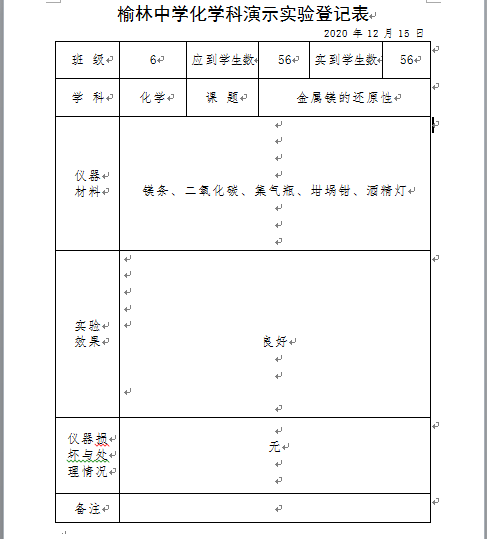 榆林中学化学科演示实验登记表

2020 年 12 月 15 日

| 班 级 | 6 | 应到学生数 | 56 | 实到学生数 | 56 |
|---|---|---|---|---|---|
| 学 科 | 化学 | 课 题 | 金属镁的还原性 | | |
| 仪器材料 | 镁条、二氧化碳、集气瓶、坩埚钳、酒精灯 | | | | |
| 实验效果 | 良好 | | | | |
| 仪器损坏与处理情况 | 无 | | | | |
| 备注 | | | | | |